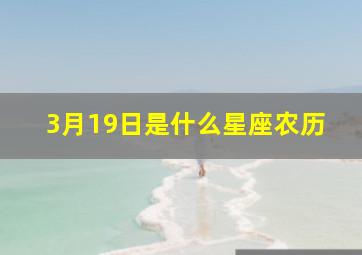 3月19日是什么星座农历